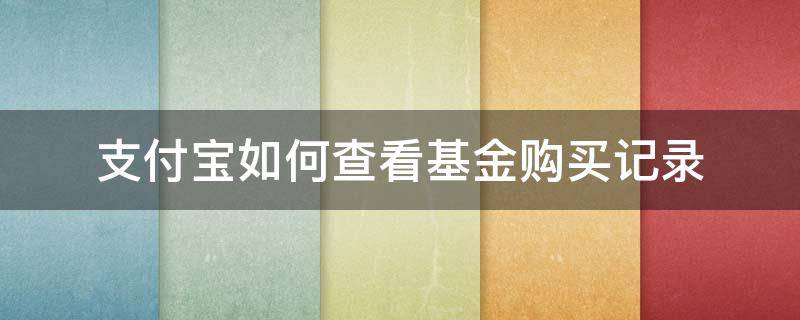 支付宝如何查看基金购买记录